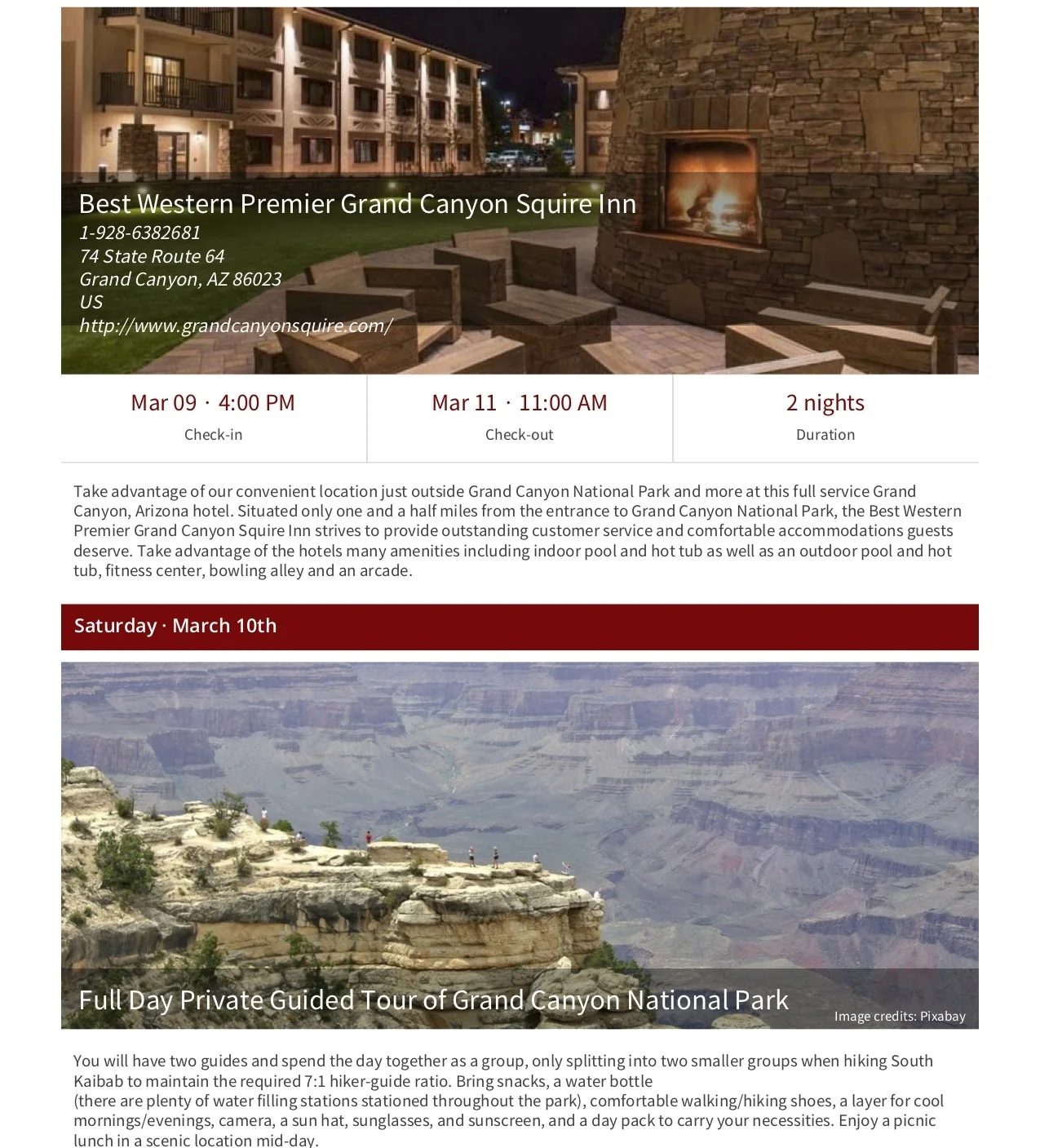 Best Western Premier Grand Canyon Squire Inn
1-928-6382681
74 State Route 64
Grand Canyon, AZ 86023
US
http://www.grandcanyonsquire.com/

Mar 09 · 4:00 PM
Check-in

Mar 11 · 11:00 AM
Check-out

2 nights
Duration

Take advantage of our convenient location just outside Grand Canyon National Park and more at this full service Grand Canyon, Arizona hotel. Situated only one and a half miles from the entrance to Grand Canyon National Park, the Best Western Premier Grand Canyon Squire Inn strives to provide outstanding customer service and comfortable accommodations guests deserve. Take advantage of the hotels many amenities including indoor pool and hot tub as well as an outdoor pool and hot tub, fitness center, bowling alley and an arcade.

Saturday · March 10th

Full Day Private Guided Tour of Grand Canyon National Park

Image credits: Pixabay

You will have two guides and spend the day together as a group, only splitting into two smaller groups when hiking South Kaibab to maintain the required 7:1 hiker-guide ratio. Bring snacks, a water bottle
(there are plenty of water filling stations stationed throughout the park), comfortable walking/hiking shoes, a layer for cool mornings/evenings, camera, a sun hat, sunglasses, and sunscreen, and a day pack to carry your necessities. Enjoy a picnic lunch in a scenic location mid-day.